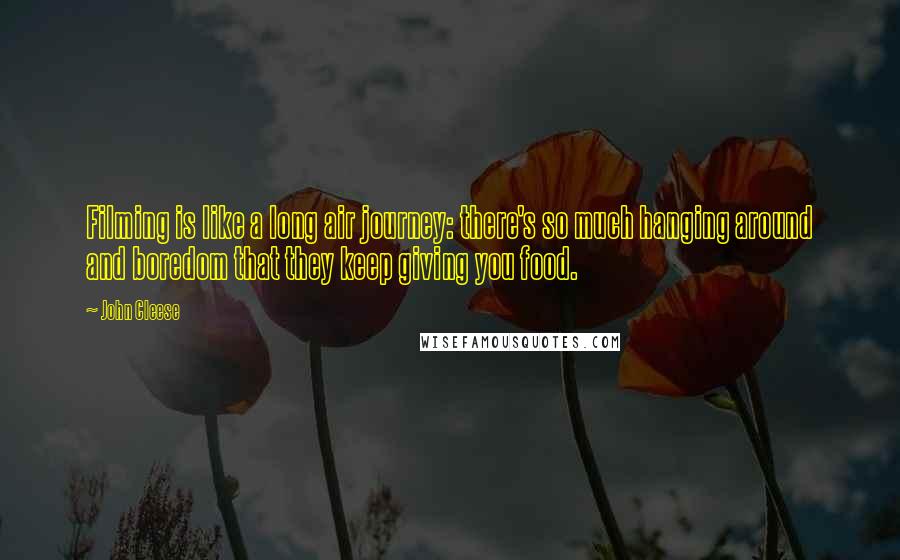 Filming is like a long air journey: there's so much hanging around and boredom that they keep giving you food.

~ John Cleese

WISEFAMOUSQUOTES.COM